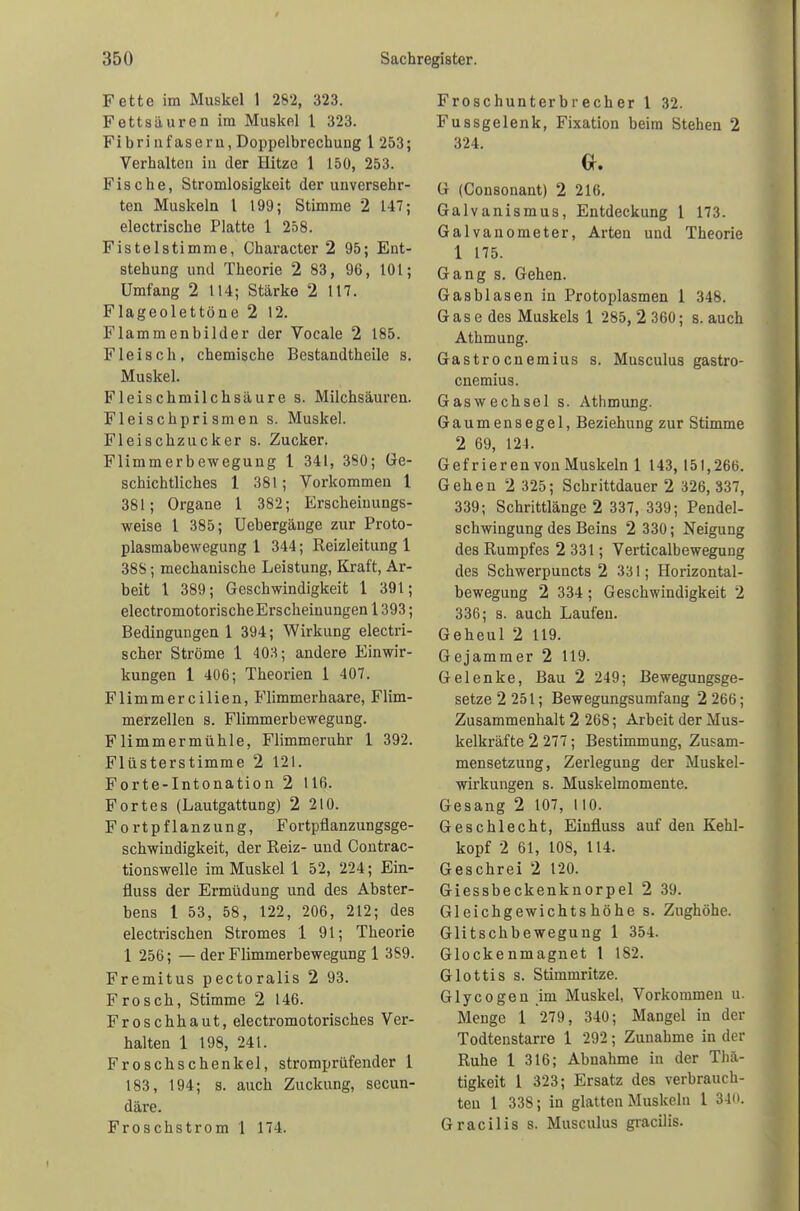 350 Sachregister.

Fette im Muskel 1 282, 323.
Fettsäuren im Muskel 1 323.
Fibrinfasern, Doppelbrechung 1 253; Verhalten in der Hitze 1 150, 253.
Fische, Stromlosigkeit der unversehrten Muskeln 1 199; Stimme 2 147; electrische Platte 1 258.
Fistelstimme, Character 2 95; Entstehung und Theorie 2 83, 96, 101; Umfang 2 114; Stärke 2 117.
Flageolettöne 2 12.
Flammenbilder der Vocale 2 185.
Fleisch, chemische Bestandtheile s. Muskel.
Fleischmilchsäure s. Milchsäuren.
Fleischprismen s. Muskel.
Fleischzucker s. Zucker.
Flimmerbewegung 1 341, 380; Geschichtliches 1 381; Vorkommen 1 381; Organe 1 382; Erscheinungsweise 1 385; Uebergänge zur Protoplasmabewegung 1 344; Reizleitung 1 388; mechanische Leistung, Kraft, Arbeit 1 389; Geschwindigkeit 1 391; electromotorische Erscheinungen 1 393; Bedingungen 1 394; Wirkung electrischer Ströme 1 403; andere Einwirkungen 1 406; Theorien 1 407.
Flimmercilien, Flimmerhaare, Flimmerzellen s. Flimmerbewegung.
Flimmermühle, Flimmeruhr 1 392.
Flüsterstimme 2 121.
Forte-Intonation 2 116.
Fortes (Lautgattung) 2 210.
Fortpflanzung, Fortpflanzungsgeschwindigkeit, der Reiz- und Contractionswelle im Muskel 1 52, 224; Einfluss der Ermüdung und des Absterbens 1 53, 58, 122, 206, 212; des electrischen Stromes 1 91; Theorie 1 256; — der Flimmerbewegung 1 389.
Fremitus pectoralis 2 93.
Frosch, Stimme 2 146.
Froschhaut, electromotorisches Verhalten 1 198, 241.
Froschschenkel, stromprüfender 1 183, 194; s. auch Zuckung, secundäre.
Froschstrom 1 174.

Froschunterbrecher 1 32.
Fussgelenk, Fixation beim Stehen 2 324.

G.

G (Consonant) 2 216.
Galvanismus, Entdeckung 1 173.
Galvanometer, Arten und Theorie 1 175.
Gang s. Gehen.
Gasblasen in Protoplasmen 1 348.
Gase des Muskels 1 285, 2 360; s. auch Athmung.
Gastrocnemius s. Musculus gastrocnemius.
Gaswechsel s. Athmung.
Gaumensegel, Beziehung zur Stimme 2 69, 124.
Gefrieren von Muskeln 1 143, 151, 266.
Gehen 2 325; Schrittdauer 2 326, 337, 339; Schrittlänge 2 337, 339; Pendelschwingung des Beins 2 330; Neigung des Rumpfes 2 331; Verticalbewegung des Schwerpuncts 2 331; Horizontalbewegung 2 334; Geschwindigkeit 2 336; s. auch Laufen.
Geheul 2 119.
Gejammer 2 119.
Gelenke, Bau 2 249; Bewegungsgesetze 2 251; Bewegungsumfang 2 266; Zusammenhalt 2 268; Arbeit der Muskelkräfte 2 277; Bestimmung, Zusammensetzung, Zerlegung der Muskelwirkungen s. Muskelmomente.
Gesang 2 107, 110.
Geschlecht, Einfluss auf den Kehlkopf 2 61, 108, 114.
Geschrei 2 120.
Giessbeckenknorpel 2 39.
Gleichgewichtshöhe s. Zughöhe.
Glitschbewegung 1 354.
Glockenmagnet 1 182.
Glottis s. Stimmritze.
Glycogen im Muskel, Vorkommen u. Menge 1 279, 340; Mangel in der Todtenstarre 1 292; Zunahme in der Ruhe 1 316; Abnahme in der Thätigkeit 1 323; Ersatz des verbrauchten 1 338; in glatten Muskeln 1 340.
Gracilis s. Musculus gracilis.